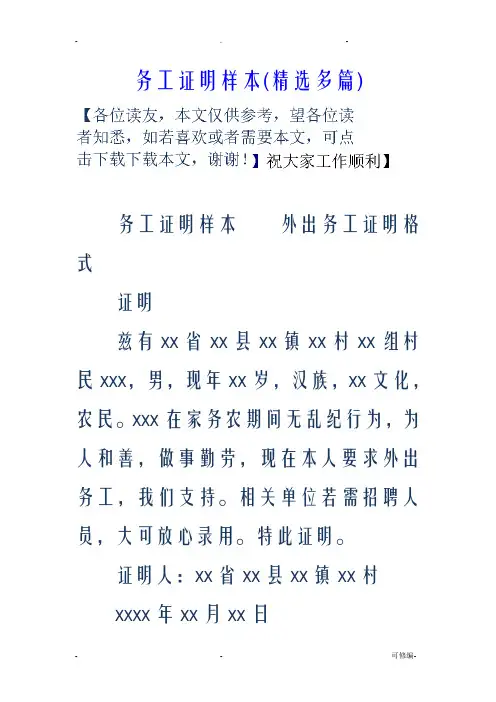 务工证明样本(精选多篇)

【各位读友，本文仅供参考，望各位读者知悉，如若喜欢或者需要本文，可点击下载下载本文，谢谢！】祝大家工作顺利】

务工证明样本　　外出务工证明格式

证明

兹有xx省xx县xx镇xx村xx组村民xxx，男，现年xx岁，汉族，xx文化，农民。xxx在家务农期间无乱纪行为，为人和善，做事勤劳，现在本人要求外出务工，我们支持。相关单位若需招聘人员，大可放心录用。特此证明。

证明人：xx省xx县xx镇xx村

xxxx年xx月xx日

可修编-